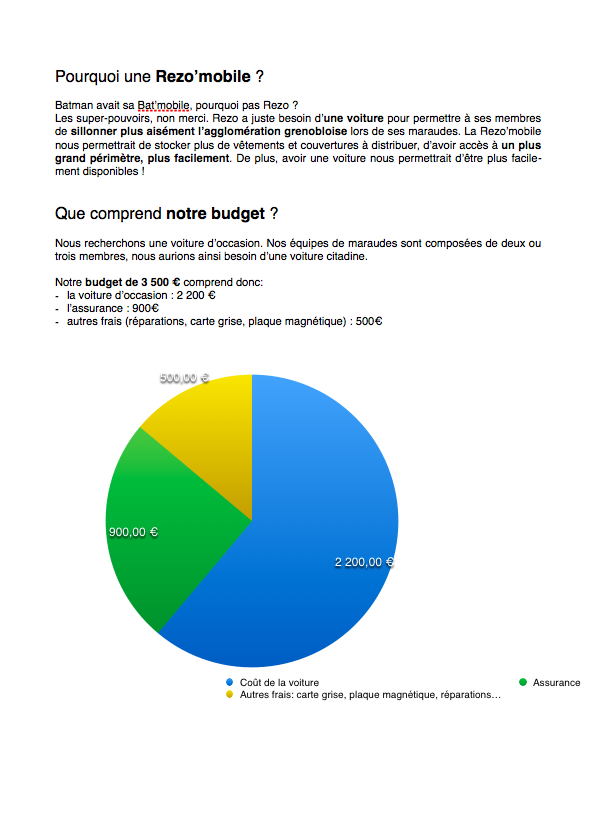 Pourquoi une Rezo'mobile ?

Batman avait sa Bat'mobile, pourquoi pas Rezo ?
Les super-pouvoirs, non merci. Rezo a juste besoin d'une voiture pour permettre à ses membres de sillonner plus aisément l'agglomération grenobloise lors de ses maraudes. La Rezo'mobile nous permettrait de stocker plus de vêtements et couvertures à distribuer, d'avoir accès à un plus grand périmètre, plus facilement. De plus, avoir une voiture nous permettrait d'être plus facilement disponibles !

Que comprend notre budget ?

Nous recherchons une voiture d'occasion. Nos équipes de maraudes sont composées de deux ou trois membres, nous aurions ainsi besoin d'une voiture citadine.

Notre budget de 3 500 € comprend donc:
- la voiture d'occasion : 2 200 €
- l'assurance : 900€
- autres frais (réparations, carte grise, plaque magnétique) : 500€

500,00 €

900,00 €

2 200,00 €

• Coût de la voiture
• Assurance
• Autres frais: carte grise, plaque magnétique, réparations…